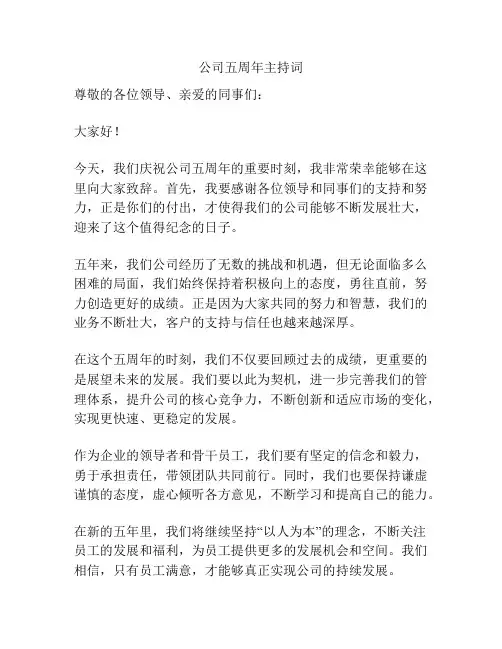 公司五周年主持词

尊敬的各位领导、亲爱的同事们：

大家好！

今天，我们庆祝公司五周年的重要时刻，我非常荣幸能够在这里向大家致辞。首先，我要感谢各位领导和同事们的支持和努力，正是你们的付出，才使得我们的公司能够不断发展壮大，迎来了这个值得纪念的日子。

五年来，我们公司经历了无数的挑战和机遇，但无论面临多么困难的局面，我们始终保持着积极向上的态度，勇往直前，努力创造更好的成绩。正是因为大家共同的努力和智慧，我们的业务不断壮大，客户的支持与信任也越来越深厚。

在这个五周年的时刻，我们不仅要回顾过去的成绩，更重要的是展望未来的发展。我们要以此为契机，进一步完善我们的管理体系，提升公司的核心竞争力，不断创新和适应市场的变化，实现更快速、更稳定的发展。

作为企业的领导者和骨干员工，我们要有坚定的信念和毅力，勇于承担责任，带领团队共同前行。同时，我们也要保持谦虚谨慎的态度，虚心倾听各方意见，不断学习和提高自己的能力。

在新的五年里，我们将继续坚持“以人为本”的理念，不断关注员工的发展和福利，为员工提供更多的发展机会和空间。我们相信，只有员工满意，才能够真正实现公司的持续发展。